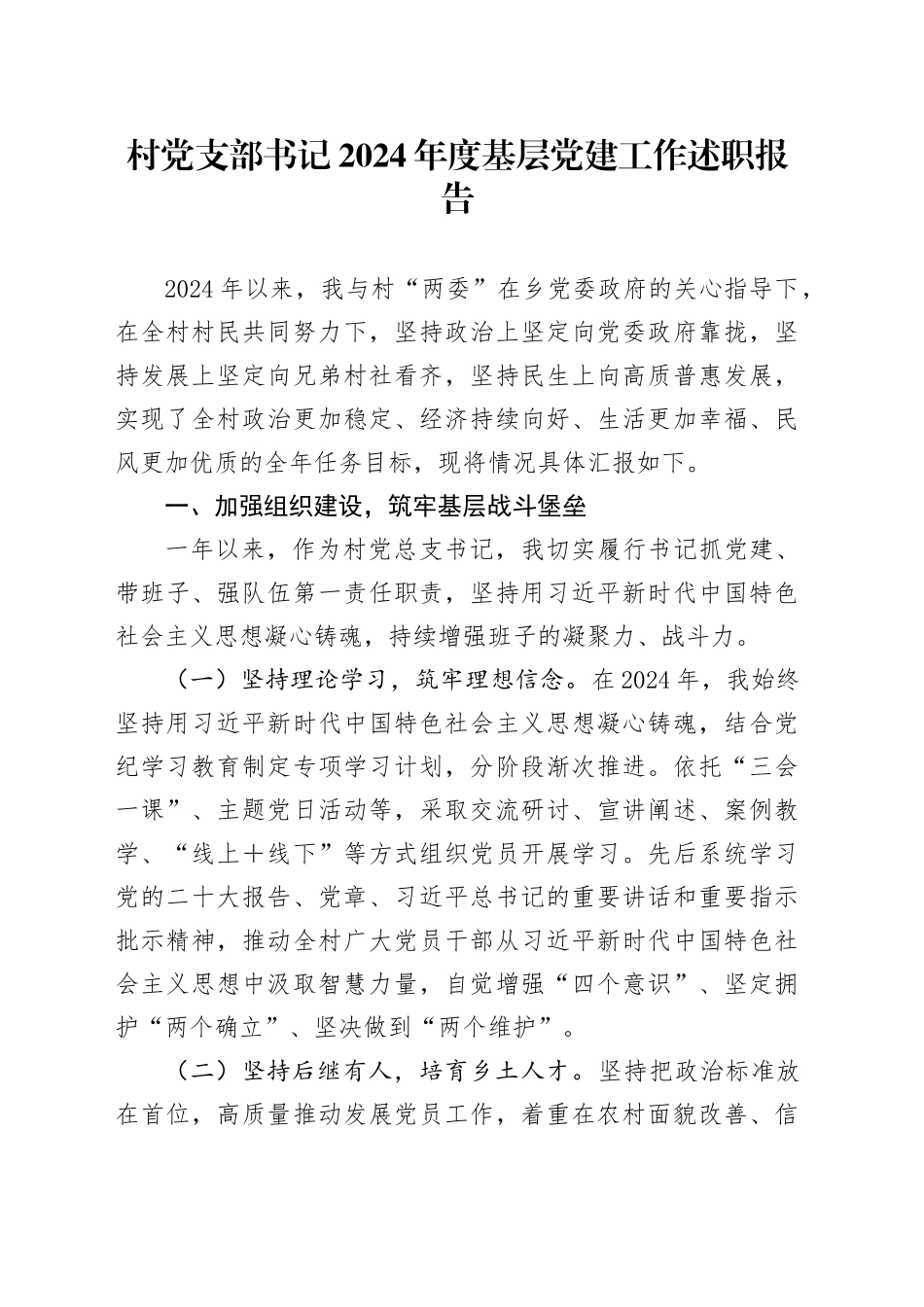 村党支部书记2024年度基层党建工作述职报告

2024年以来，我与村“两委”在乡党委政府的关心指导下，在全村村民共同努力下，坚持政治上坚定向党委政府靠拢，坚持发展上坚定向兄弟村社看齐，坚持民生上向高质普惠发展，实现了全村政治更加稳定、经济持续向好、生活更加幸福、民风更加优质的全年任务目标，现将情况具体汇报如下。

一、加强组织建设，筑牢基层战斗堡垒

一年以来，作为村党总支书记，我切实履行书记抓党建、带班子、强队伍第一责任职责，坚持用习近平新时代中国特色社会主义思想凝心铸魂，持续增强班子的凝聚力、战斗力。

（一）坚持理论学习，筑牢理想信念。在2024年，我始终坚持用习近平新时代中国特色社会主义思想凝心铸魂，结合党纪学习教育制定专项学习计划，分阶段渐次推进。依托“三会一课”、主题党日活动等，采取交流研讨、宣讲阐述、案例教学、“线上+线下”等方式组织党员开展学习。先后系统学习党的二十大报告、党章、习近平总书记的重要讲话和重要指示批示精神，推动全村广大党员干部从习近平新时代中国特色社会主义思想中汲取智慧力量，自觉增强“四个意识”、坚定拥护“两个确立”、坚决做到“两个维护”。

（二）坚持后继有人，培育乡土人才。坚持把政治标准放在首位，高质量推动发展党员工作，着重在农村面貌改善、信